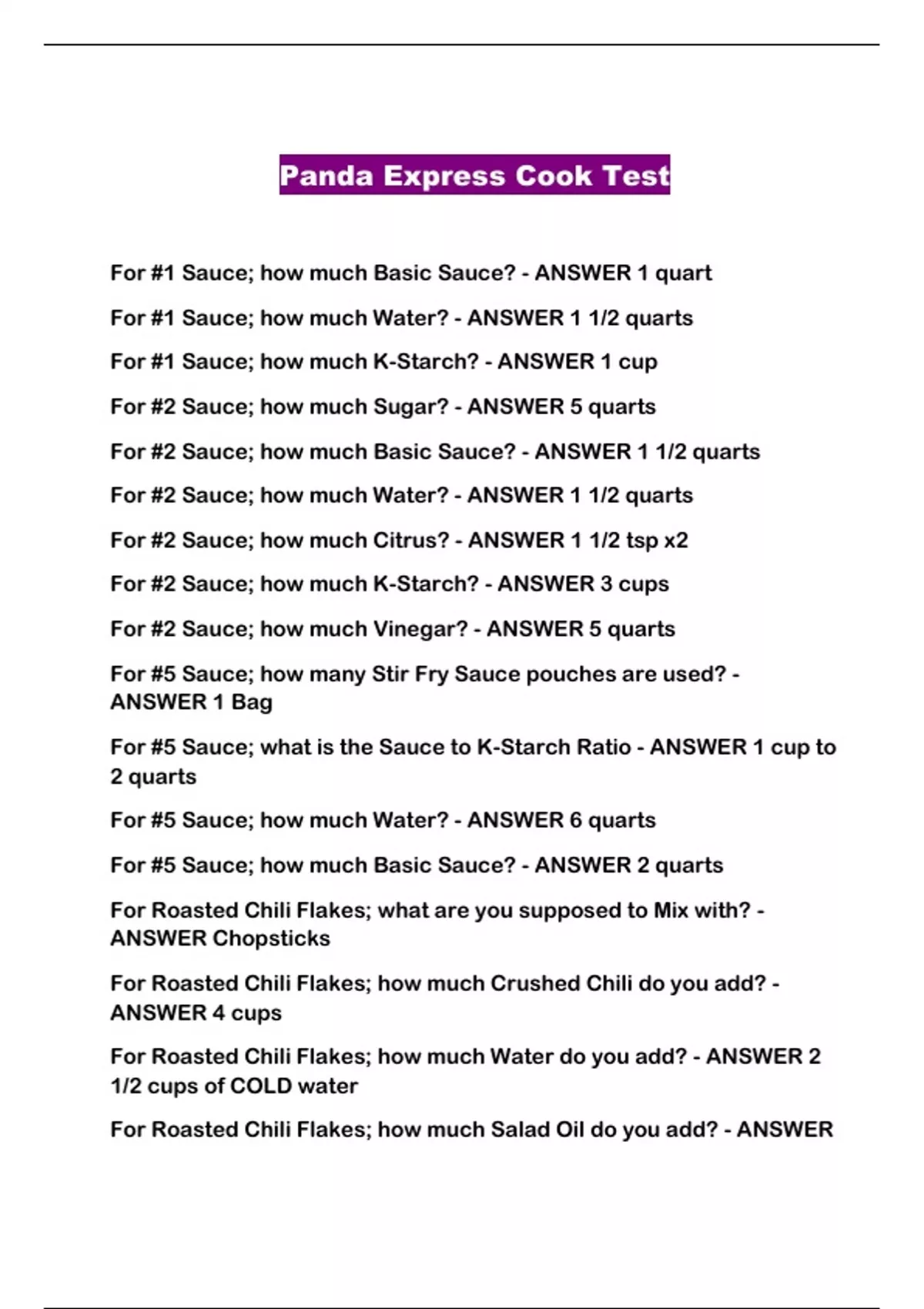 Panda Express Cook Test

For #1 Sauce; how much Basic Sauce? - ANSWER 1 quart

For #1 Sauce; how much Water? - ANSWER 1 1/2 quarts

For #1 Sauce; how much K-Starch? - ANSWER 1 cup

For #2 Sauce; how much Sugar? - ANSWER 5 quarts

For #2 Sauce; how much Basic Sauce? - ANSWER 1 1/2 quarts

For #2 Sauce; how much Water? - ANSWER 1 1/2 quarts

For #2 Sauce; how much Citrus? - ANSWER 1 1/2 tsp x2

For #2 Sauce; how much K-Starch? - ANSWER 3 cups

For #2 Sauce; how much Vinegar? - ANSWER 5 quarts

For #5 Sauce; how many Stir Fry Sauce pouches are used? - ANSWER 1 Bag

For #5 Sauce; what is the Sauce to K-Starch Ratio - ANSWER 1 cup to 2 quarts

For #5 Sauce; how much Water? - ANSWER 6 quarts

For #5 Sauce; how much Basic Sauce? - ANSWER 2 quarts

For Roasted Chili Flakes; what are you supposed to Mix with? - ANSWER Chopsticks

For Roasted Chili Flakes; how much Crushed Chili do you add? - ANSWER 4 cups

For Roasted Chili Flakes; how much Water do you add? - ANSWER 2 1/2 cups of COLD water

For Roasted Chili Flakes; how much Salad Oil do you add? - ANSWER